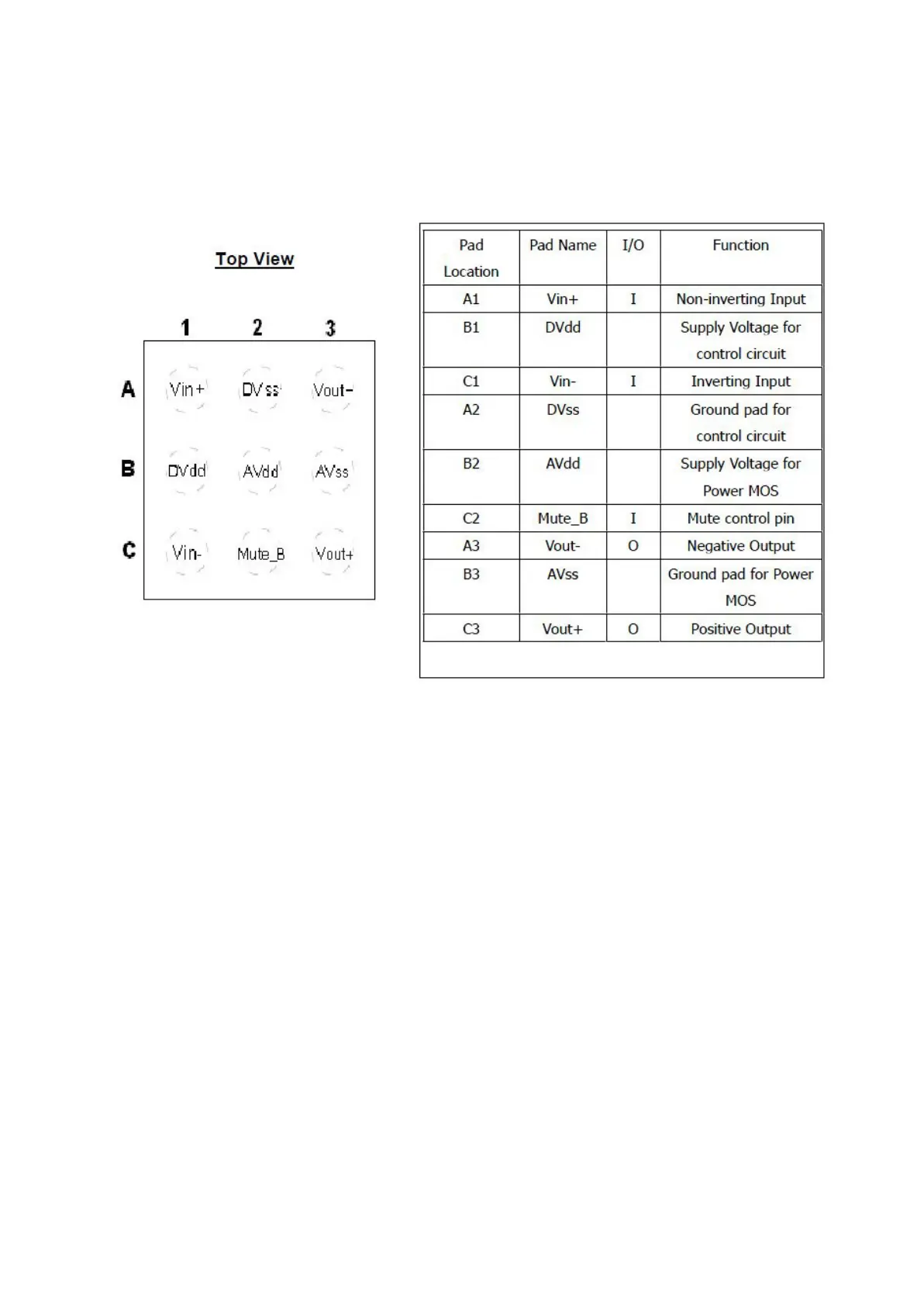 Top View

1 2 3

A Vin+ DVss Vout-

B DVdd AVdd AVss

C Vin- Mute_B Vout+

| Pad Location | Pad Name | I/O | Function |
|---|---|---|---|
| A1 | Vin+ | I | Non-inverting Input |
| B1 | DVdd | | Supply Voltage for control circuit |
| C1 | Vin- | I | Inverting Input |
| A2 | DVss | | Ground pad for control circuit |
| B2 | AVdd | | Supply Voltage for Power MOS |
| C2 | Mute_B | I | Mute control pin |
| A3 | Vout- | O | Negative Output |
| B3 | AVss | | Ground pad for Power MOS |
| C3 | Vout+ | O | Positive Output |